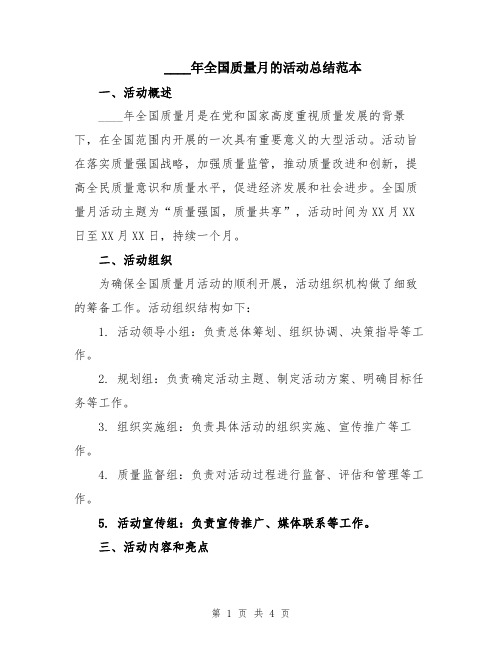 ____年全国质量月的活动总结范本

一、活动概述

____年全国质量月是在党和国家高度重视质量发展的背景下，在全国范围内开展的一次具有重要意义的大型活动。活动旨在落实质量强国战略，加强质量监管，推动质量改进和创新，提高全民质量意识和质量水平，促进经济发展和社会进步。全国质量月活动主题为“质量强国，质量共享”，活动时间为XX月XX日至XX月XX日，持续一个月。

二、活动组织

为确保全国质量月活动的顺利开展，活动组织机构做了细致的筹备工作。活动组织结构如下：

1. 活动领导小组：负责总体筹划、组织协调、决策指导等工作。

2. 规划组：负责确定活动主题、制定活动方案、明确目标任务等工作。

3. 组织实施组：负责具体活动的组织实施、宣传推广等工作。

4. 质量监督组：负责对活动过程进行监督、评估和管理等工作。

5. 活动宣传组：负责宣传推广、媒体联系等工作。

三、活动内容和亮点

第 1 页 共 4 页